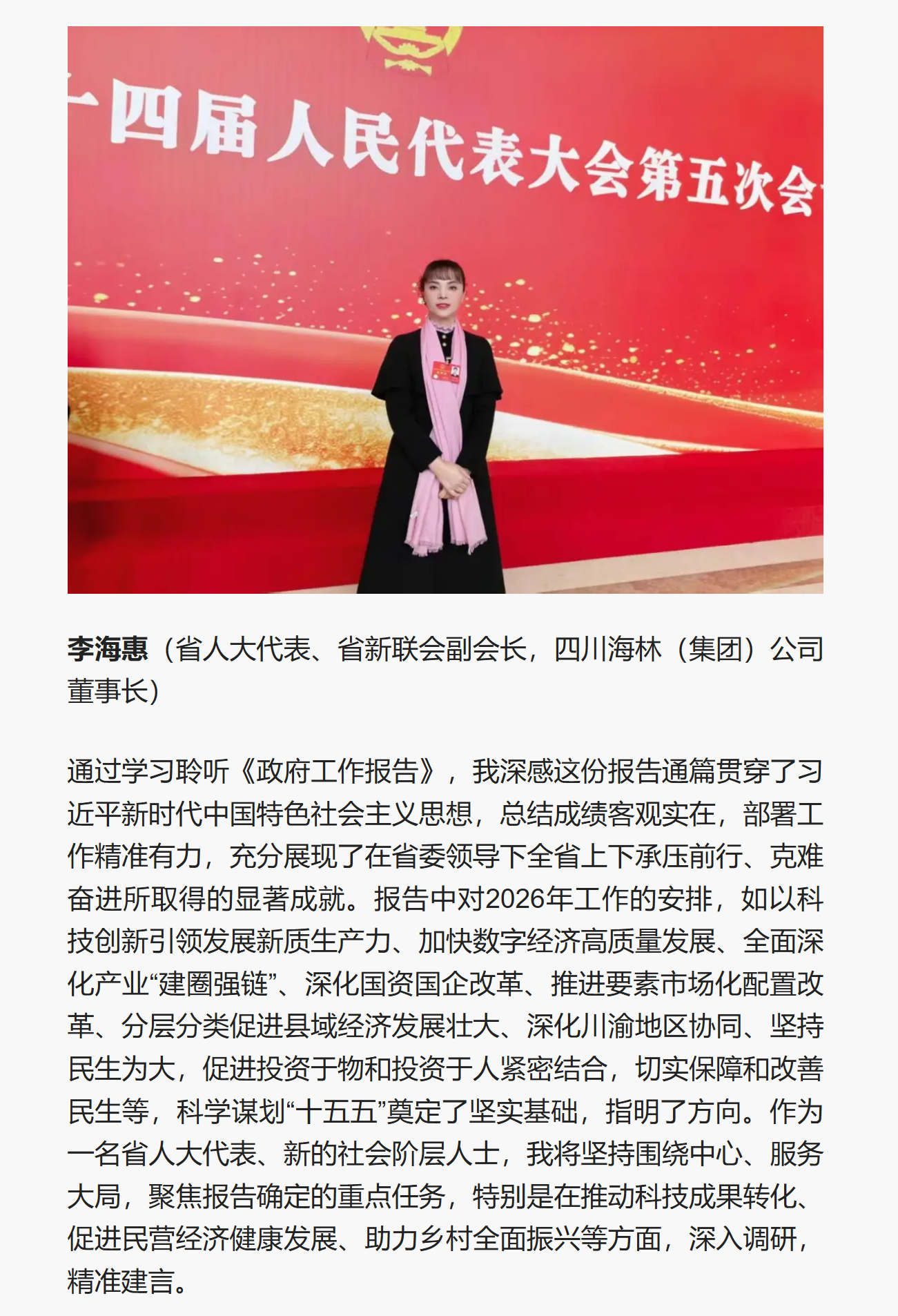 四届人民代表大会第五次会

李海惠（省人大代表、省新联会副会长，四川海林（集团）公司董事长）

通过学习聆听《政府工作报告》，我深感这份报告通篇贯穿了习近平新时代中国特色社会主义思想，总结成绩客观实在，部署工作精准有力，充分展现了在省委领导下全省上下承压前行、克难奋进所取得的显著成就。报告中对2026年工作的安排，如以科技创新引领发展新质生产力、加快数字经济高质量发展、全面深化产业“建圈强链”、深化国资国企改革、推进要素市场化配置改革、分层分类促进县域经济发展壮大、深化川渝地区协同、坚持民生为大，促进投资于物和投资于人紧密结合，切实保障和改善民生等，科学谋划“十五五”奠定了坚实基础，指明了方向。作为一名省人大代表、新的社会阶层人士，我将坚持围绕中心、服务大局，聚焦报告确定的重点任务，特别是在推动科技成果转化、促进民营经济健康发展、助力乡村全面振兴等方面，深入调研，精准建言。